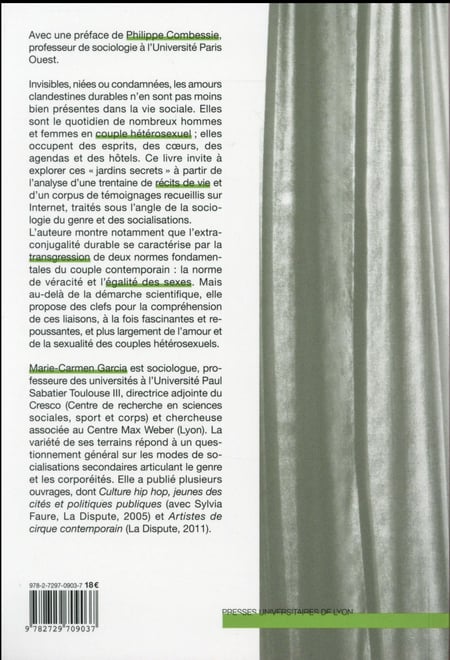 Avec une préface de Philippe Combessie, professeur de sociologie à l'Université Paris Ouest.

Invisibles, niées ou condamnées, les amours clandestines durables n'en sont pas moins bien présentes dans la vie sociale. Elles sont le quotidien de nombreux hommes et femmes en couple hétérosexuel ; elles occupent des esprits, des cœurs, des agendas et des hôtels. Ce livre invite à explorer ces « jardins secrets » à partir de l'analyse d'une trentaine de récits de vie et d'un corpus de témoignages recueillis sur Internet, traités sous l'angle de la sociologie du genre et des socialisations.
L'auteure montre notamment que l'extraconjugalité durable se caractérise par la transgression de deux normes fondamentales du couple contemporain : la norme de véracité et l'égalité des sexes. Mais au-delà de la démarche scientifique, elle propose des clefs pour la compréhension de ces liaisons, à la fois fascinantes et repoussantes, et plus largement de l'amour et de la sexualité des couples hétérosexuels.

Marie-Carmen Garcia est sociologue, professeure des universités à l'Université Paul Sabatier Toulouse III, directrice adjointe du Cresco (Centre de recherche en sciences sociales, sport et corps) et chercheuse associée au Centre Max Weber (Lyon). La variété de ses terrains répond à un questionnement général sur les modes de socialisations secondaires articulant le genre et les corporéités. Elle a publié plusieurs ouvrages, dont Culture hip hop, jeunes des cités et politiques publiques (avec Sylvia Faure, La Dispute, 2005) et Artistes de cirque contemporain (La Dispute, 2011).

978-2-7297-0903-7 18€

9 782729 709037

PRESSES UNIVERSITAIRES DE LYON